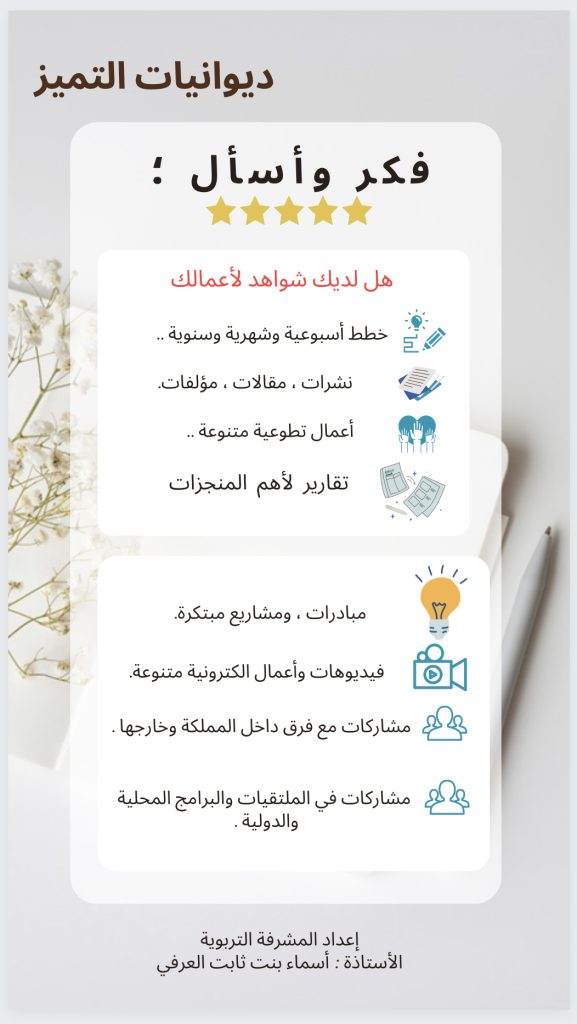 ديوانيات التميز

فكر وأسأل ؛

هل لديك شواهد لأعمالك

خطط أسبوعية وشهرية وسنوية ..

نشرات ، مقالات ، مؤلفات.

أعمال تطوعية متنوعة ..

تقارير لأهم المنجزات

مبادرات ، ومشاريع مبتكرة.

فيديوهات وأعمال الكترونية متنوعة.

مشاركات مع فرق داخل المملكة وخارجها .

مشاركات في الملتقيات والبرامج المحلية والدولية .

إعداد المشرفة التربوية
الأستاذة : أسماء بنت ثابت العرفي